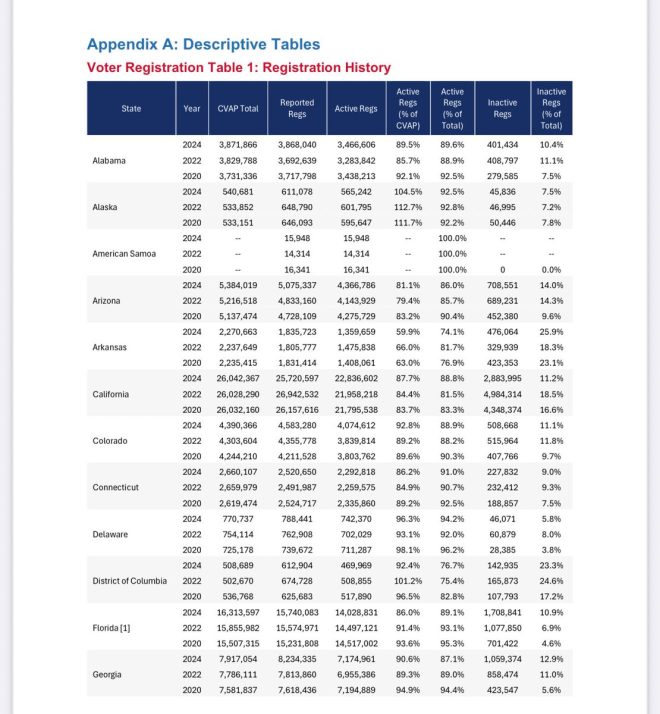 Appendix A: Descriptive Tables

Voter Registration Table 1: Registration History

| State | Year | CVAP Total | Reported Regs | Active Regs | Active Regs (% of CVAP) | Active Regs (% of Total) | Inactive Regs | Inactive Regs (% of Total) |
|---|---|---|---|---|---|---|---|---|
| Alabama | 2024 | 3,871,866 | 3,868,040 | 3,466,606 | 89.5% | 89.6% | 401,434 | 10.4% |
| | 2022 | 3,829,788 | 3,692,639 | 3,283,842 | 85.7% | 88.9% | 408,797 | 11.1% |
| | 2020 | 3,731,336 | 3,717,798 | 3,438,213 | 92.1% | 92.5% | 279,585 | 7.5% |
| Alaska | 2024 | 540,681 | 611,078 | 565,242 | 104.5% | 92.5% | 45,836 | 7.5% |
| | 2022 | 533,852 | 648,790 | 601,795 | 112.7% | 92.8% | 46,995 | 7.2% |
| | 2020 | 533,151 | 646,093 | 595,647 | 111.7% | 92.2% | 50,446 | 7.8% |
| American Samoa | 2024 | -- | 15,948 | 15,948 | -- | 100.0% | -- | -- |
| | 2022 | -- | 14,314 | 14,314 | -- | 100.0% | -- | -- |
| | 2020 | -- | 16,341 | 16,341 | -- | 100.0% | 0 | 0.0% |
| Arizona | 2024 | 5,384,019 | 5,075,337 | 4,366,786 | 81.1% | 86.0% | 708,551 | 14.0% |
| | 2022 | 5,216,518 | 4,833,160 | 4,143,929 | 79.4% | 85.7% | 689,231 | 14.3% |
| | 2020 | 5,137,474 | 4,728,109 | 4,275,729 | 83.2% | 90.4% | 452,380 | 9.6% |
| Arkansas | 2024 | 2,270,663 | 1,835,723 | 1,359,659 | 59.9% | 74.1% | 476,064 | 25.9% |
| | 2022 | 2,237,649 | 1,805,777 | 1,475,838 | 66.0% | 81.7% | 329,939 | 18.3% |
| | 2020 | 2,235,415 | 1,831,414 | 1,408,061 | 63.0% | 76.9% | 423,353 | 23.1% |
| California | 2024 | 26,042,367 | 25,720,597 | 22,836,602 | 87.7% | 88.8% | 2,883,995 | 11.2% |
| | 2022 | 26,028,290 | 26,942,532 | 21,958,218 | 84.4% | 81.5% | 4,984,314 | 18.5% |
| | 2020 | 26,032,160 | 26,157,616 | 21,795,538 | 83.7% | 83.3% | 4,348,374 | 16.6% |
| Colorado | 2024 | 4,390,366 | 4,583,280 | 4,074,612 | 92.8% | 88.9% | 508,668 | 11.1% |
| | 2022 | 4,303,604 | 4,355,778 | 3,839,814 | 89.2% | 88.2% | 515,964 | 11.8% |
| | 2020 | 4,244,210 | 4,211,528 | 3,803,762 | 89.6% | 90.3% | 407,766 | 9.7% |
| Connecticut | 2024 | 2,660,107 | 2,520,650 | 2,292,818 | 86.2% | 91.0% | 227,832 | 9.0% |
| | 2022 | 2,659,979 | 2,491,987 | 2,259,575 | 84.9% | 90.7% | 232,412 | 9.3% |
| | 2020 | 2,619,474 | 2,524,717 | 2,335,860 | 89.2% | 92.5% | 188,857 | 7.5% |
| Delaware | 2024 | 770,737 | 788,441 | 742,370 | 96.3% | 94.2% | 46,071 | 5.8% |
| | 2022 | 754,114 | 762,908 | 702,029 | 93.1% | 92.0% | 60,879 | 8.0% |
| | 2020 | 725,178 | 739,672 | 711,287 | 98.1% | 96.2% | 28,385 | 3.8% |
| District of Columbia | 2024 | 508,689 | 612,904 | 469,969 | 92.4% | 76.7% | 142,935 | 23.3% |
| | 2022 | 502,670 | 674,728 | 508,855 | 101.2% | 75.4% | 165,873 | 24.6% |
| | 2020 | 536,768 | 625,683 | 517,890 | 96.5% | 82.8% | 107,793 | 17.2% |
| Florida [1] | 2024 | 16,313,597 | 15,740,083 | 14,028,831 | 86.0% | 89.1% | 1,708,841 | 10.9% |
| | 2022 | 15,855,982 | 15,574,971 | 14,497,121 | 91.4% | 93.1% | 1,077,850 | 6.9% |
| | 2020 | 15,507,315 | 15,231,808 | 14,517,002 | 93.6% | 95.3% | 701,422 | 4.6% |
| Georgia | 2024 | 7,917,054 | 8,234,335 | 7,174,961 | 90.6% | 87.1% | 1,059,374 | 12.9% |
| | 2022 | 7,786,111 | 7,813,860 | 6,955,386 | 89.3% | 89.0% | 858,474 | 11.0% |
| | 2020 | 7,581,837 | 7,618,436 | 7,194,889 | 94.9% | 94.4% | 423,547 | 5.6% |